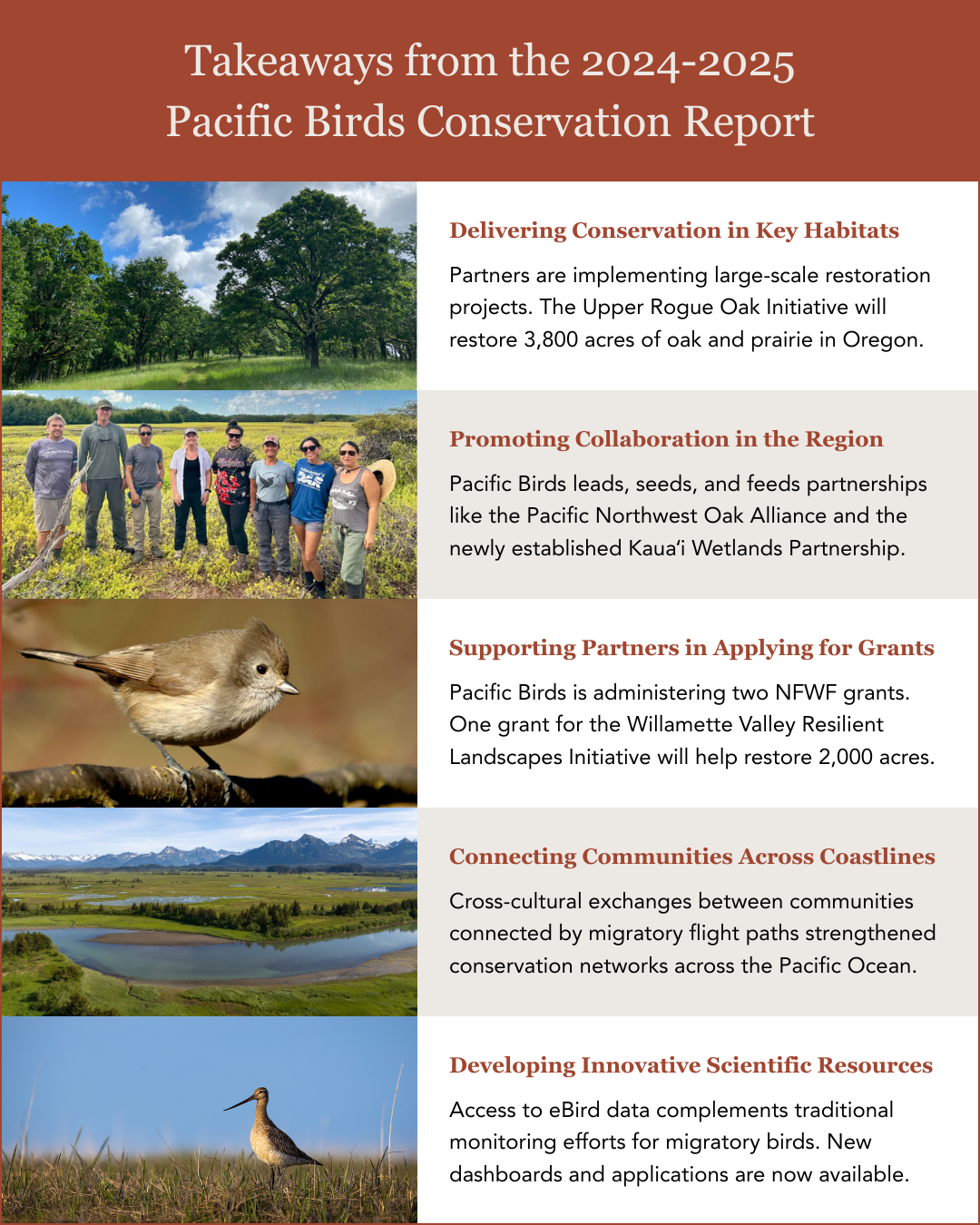 Takeaways from the 2024-2025 Pacific Birds Conservation Report

Delivering Conservation in Key Habitats

Partners are implementing large-scale restoration projects. The Upper Rogue Oak Initiative will restore 3,800 acres of oak and prairie in Oregon.

Promoting Collaboration in the Region

Pacific Birds leads, seeds, and feeds partnerships like the Pacific Northwest Oak Alliance and the newly established Kaua'i Wetlands Partnership.

Supporting Partners in Applying for Grants

Pacific Birds is administering two NFWF grants. One grant for the Willamette Valley Resilient Landscapes Initiative will help restore 2,000 acres.

Connecting Communities Across Coastlines

Cross-cultural exchanges between communities connected by migratory flight paths strengthened conservation networks across the Pacific Ocean.

Developing Innovative Scientific Resources

Access to eBird data complements traditional monitoring efforts for migratory birds. New dashboards and applications are now available.